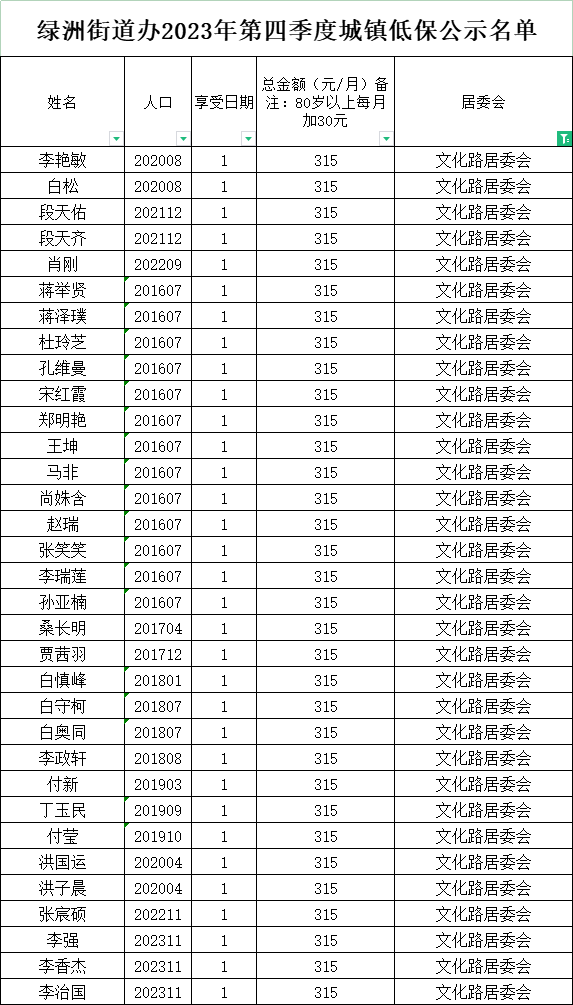 绿洲街道办2023年第四季度城镇低保公示名单

| 姓名 | 人口 | 享受日期 | 总金额（元/月）备注：80岁以上每月加30元 | 居委会 |
|---|---|---|---|---|
| 李艳敏 | 202008 | 1 | 315 | 文化路居委会 |
| 白松 | 202008 | 1 | 315 | 文化路居委会 |
| 段天佑 | 202112 | 1 | 315 | 文化路居委会 |
| 段天齐 | 202112 | 1 | 315 | 文化路居委会 |
| 肖刚 | 202209 | 1 | 315 | 文化路居委会 |
| 蒋举贤 | 201607 | 1 | 315 | 文化路居委会 |
| 蒋泽璞 | 201607 | 1 | 315 | 文化路居委会 |
| 杜玲芝 | 201607 | 1 | 315 | 文化路居委会 |
| 孔维曼 | 201607 | 1 | 315 | 文化路居委会 |
| 宋红霞 | 201607 | 1 | 315 | 文化路居委会 |
| 郑明艳 | 201607 | 1 | 315 | 文化路居委会 |
| 王坤 | 201607 | 1 | 315 | 文化路居委会 |
| 马非 | 201607 | 1 | 315 | 文化路居委会 |
| 尚姝含 | 201607 | 1 | 315 | 文化路居委会 |
| 赵瑞 | 201607 | 1 | 315 | 文化路居委会 |
| 张笑笑 | 201607 | 1 | 315 | 文化路居委会 |
| 李瑞莲 | 201607 | 1 | 315 | 文化路居委会 |
| 孙亚楠 | 201607 | 1 | 315 | 文化路居委会 |
| 桑长明 | 201704 | 1 | 315 | 文化路居委会 |
| 贾茜羽 | 201712 | 1 | 315 | 文化路居委会 |
| 白慎峰 | 201801 | 1 | 315 | 文化路居委会 |
| 白守柯 | 201807 | 1 | 315 | 文化路居委会 |
| 白奥同 | 201807 | 1 | 315 | 文化路居委会 |
| 李政轩 | 201808 | 1 | 315 | 文化路居委会 |
| 付新 | 201903 | 1 | 315 | 文化路居委会 |
| 丁玉民 | 201909 | 1 | 315 | 文化路居委会 |
| 付莹 | 201910 | 1 | 315 | 文化路居委会 |
| 洪国运 | 202004 | 1 | 315 | 文化路居委会 |
| 洪子晨 | 202004 | 1 | 315 | 文化路居委会 |
| 张宸硕 | 202211 | 1 | 315 | 文化路居委会 |
| 李强 | 202311 | 1 | 315 | 文化路居委会 |
| 李香杰 | 202311 | 1 | 315 | 文化路居委会 |
| 李治国 | 202311 | 1 | 315 | 文化路居委会 |